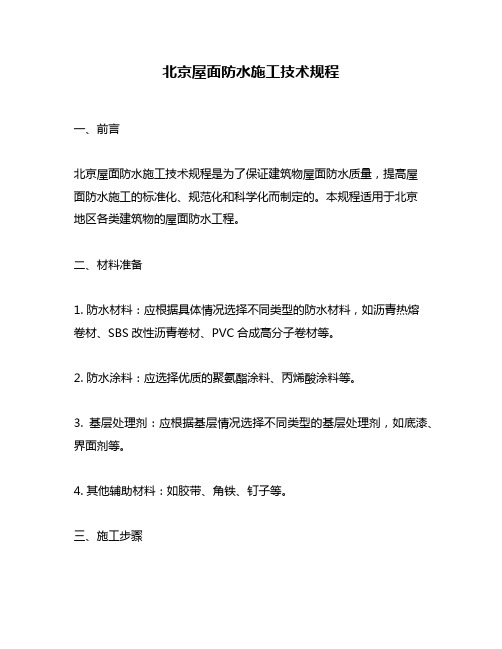 北京屋面防水施工技术规程

一、前言

北京屋面防水施工技术规程是为了保证建筑物屋面防水质量，提高屋面防水施工的标准化、规范化和科学化而制定的。本规程适用于北京地区各类建筑物的屋面防水工程。

二、材料准备

1. 防水材料：应根据具体情况选择不同类型的防水材料，如沥青热熔卷材、SBS 改性沥青卷材、PVC 合成高分子卷材等。

2. 防水涂料：应选择优质的聚氨酯涂料、丙烯酸涂料等。

3. 基层处理剂：应根据基层情况选择不同类型的基层处理剂，如底漆、界面剂等。

4. 其他辅助材料：如胶带、角铁、钉子等。

三、施工步骤